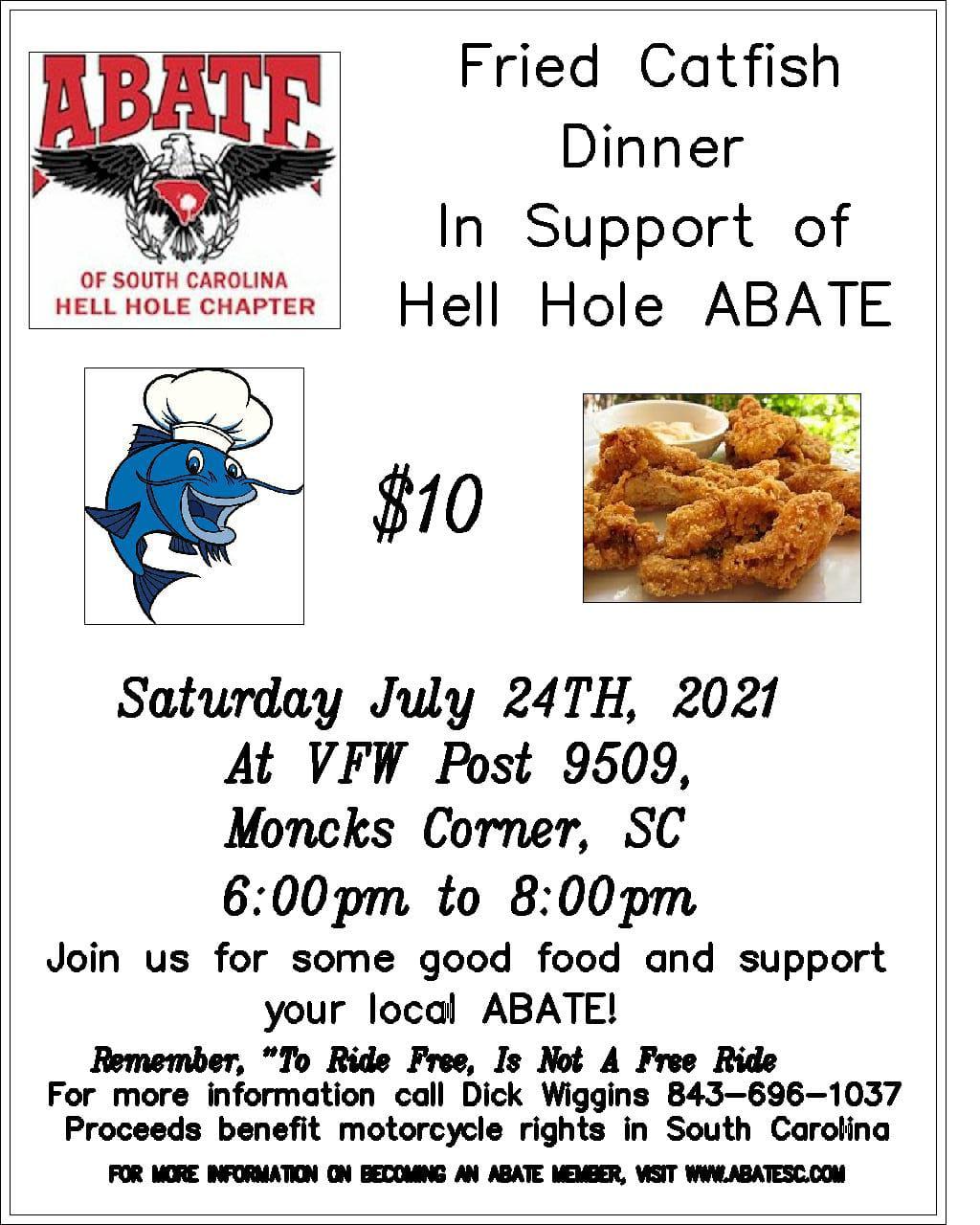 ABATE
OF SOUTH CAROLINA
HELL HOLE CHAPTER

Fried Catfish Dinner In Support of Hell Hole ABATE

$10

Saturday July 24TH, 2021
At VFW Post 9509,
Moncks Corner, SC
6:00pm to 8:00pm

Join us for some good food and support your local ABATE!

Remember, "To Ride Free, Is Not A Free Ride
For more information call Dick Wiggins 843-696-1037
Proceeds benefit motorcycle rights in South Carolina

FOR MORE INFORMATION ON BECOMING AN ABATE MEMBER, VISIT WWW.ABATESC.COM